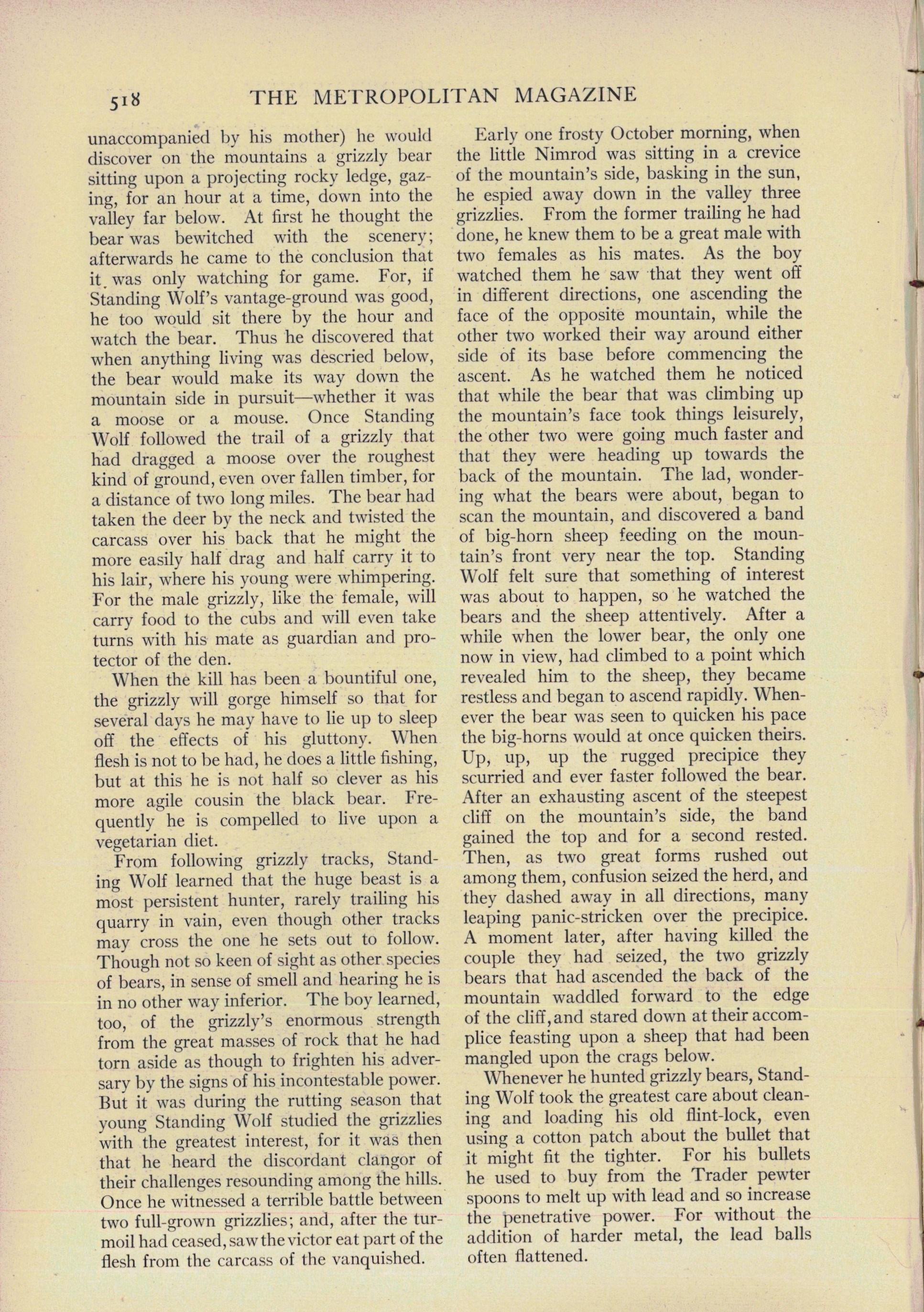 518 THE METROPOLITAN MAGAZINE

unaccompanied by his mother) he would discover on the mountains a grizzly bear sitting upon a projecting rocky ledge, gazing, for an hour at a time, down into the valley far below. At first he thought the bear was bewitched with the scenery; afterwards he came to the conclusion that it was only watching for game. For, if Standing Wolf's vantage-ground was good, he too would sit there by the hour and watch the bear. Thus he discovered that when anything living was descried below, the bear would make its way down the mountain side in pursuit—whether it was a moose or a mouse. Once Standing Wolf followed the trail of a grizzly that had dragged a moose over the roughest kind of ground, even over fallen timber, for a distance of two long miles. The bear had taken the deer by the neck and twisted the carcass over his back that he might the more easily half drag and half carry it to his lair, where his young were whimpering. For the male grizzly, like the female, will carry food to the cubs and will even take turns with his mate as guardian and protector of the den.

When the kill has been a bountiful one, the grizzly will gorge himself so that for several days he may have to lie up to sleep off the effects of his gluttony. When flesh is not to be had, he does a little fishing, but at this he is not half so clever as his more agile cousin the black bear. Frequently he is compelled to live upon a vegetarian diet.

From following grizzly tracks, Standing Wolf learned that the huge beast is a most persistent hunter, rarely trailing his quarry in vain, even though other tracks may cross the one he sets out to follow. Though not so keen of sight as other species of bears, in sense of smell and hearing he is in no other way inferior. The boy learned, too, of the grizzly's enormous strength from the great masses of rock that he had torn aside as though to frighten his adversary by the signs of his incontestable power. But it was during the rutting season that young Standing Wolf studied the grizzlies with the greatest interest, for it was then that he heard the discordant clangor of their challenges resounding among the hills. Once he witnessed a terrible battle between two full-grown grizzlies; and, after the turmoil had ceased, saw the victor eat part of the flesh from the carcass of the vanquished.

Early one frosty October morning, when the little Nimrod was sitting in a crevice of the mountain's side, basking in the sun, he espied away down in the valley three grizzlies. From the former trailing he had done, he knew them to be a great male with two females as his mates. As the boy watched them he saw that they went off in different directions, one ascending the face of the opposite mountain, while the other two worked their way around either side of its base before commencing the ascent. As he watched them he noticed that while the bear that was climbing up the mountain's face took things leisurely, the other two were going much faster and that they were heading up towards the back of the mountain. The lad, wondering what the bears were about, began to scan the mountain, and discovered a band of big-horn sheep feeding on the mountain's front very near the top. Standing Wolf felt sure that something of interest was about to happen, so he watched the bears and the sheep attentively. After a while when the lower bear, the only one now in view, had climbed to a point which revealed him to the sheep, they became restless and began to ascend rapidly. Whenever the bear was seen to quicken his pace the big-horns would at once quicken theirs. Up, up, up the rugged precipice they scurried and ever faster followed the bear. After an exhausting ascent of the steepest cliff on the mountain's side, the band gained the top and for a second rested. Then, as two great forms rushed out among them, confusion seized the herd, and they dashed away in all directions, many leaping panic-stricken over the precipice. A moment later, after having killed the couple they had seized, the two grizzly bears that had ascended the back of the mountain waddled forward to the edge of the cliff, and stared down at their accomplice feasting upon a sheep that had been mangled upon the crags below.

Whenever he hunted grizzly bears, Standing Wolf took the greatest care about cleaning and loading his old flint-lock, even using a cotton patch about the bullet that it might fit the tighter. For his bullets he used to buy from the Trader pewter spoons to melt up with lead and so increase the penetrative power. For without the addition of harder metal, the lead balls often flattened.